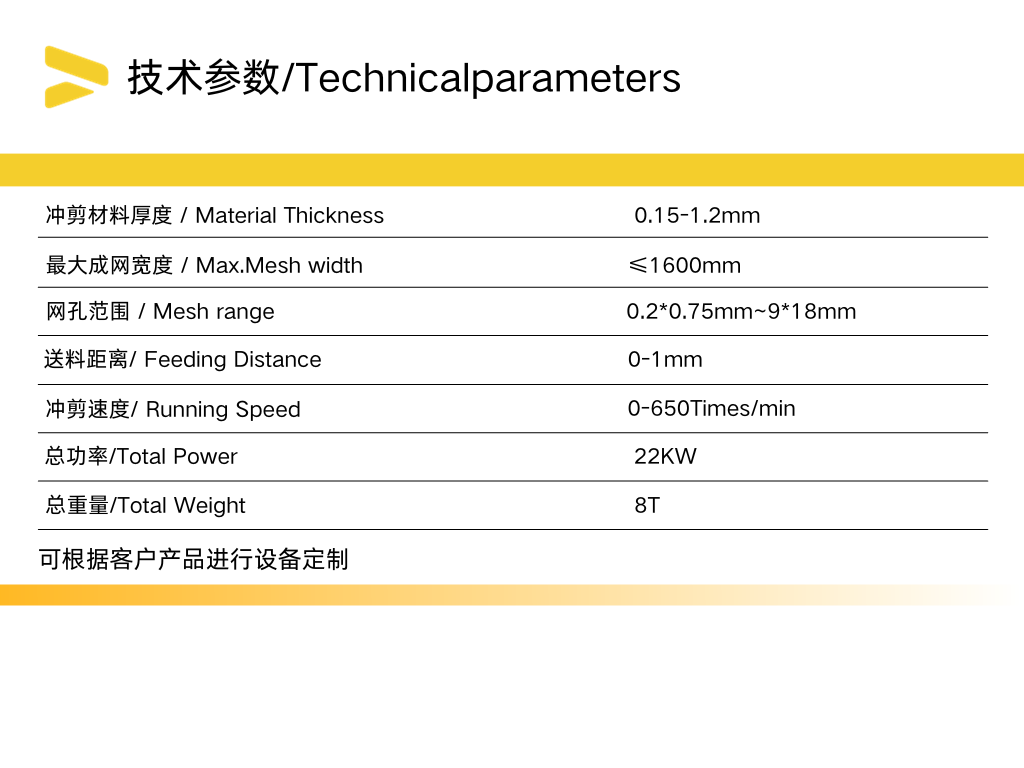 技术参数/Technicalparameters

| 冲剪材料厚度 / Material Thickness | 0.15-1.2mm |
|---|---|
| 最大成网宽度 / Max.Mesh width | ≤1600mm |
| 网孔范围 / Mesh range | 0.2*0.75mm~9*18mm |
| 送料距离/ Feeding Distance | 0-1mm |
| 冲剪速度/ Running Speed | 0-650Times/min |
| 总功率/Total Power | 22KW |
| 总重量/Total Weight | 8T |

可根据客户产品进行设备定制